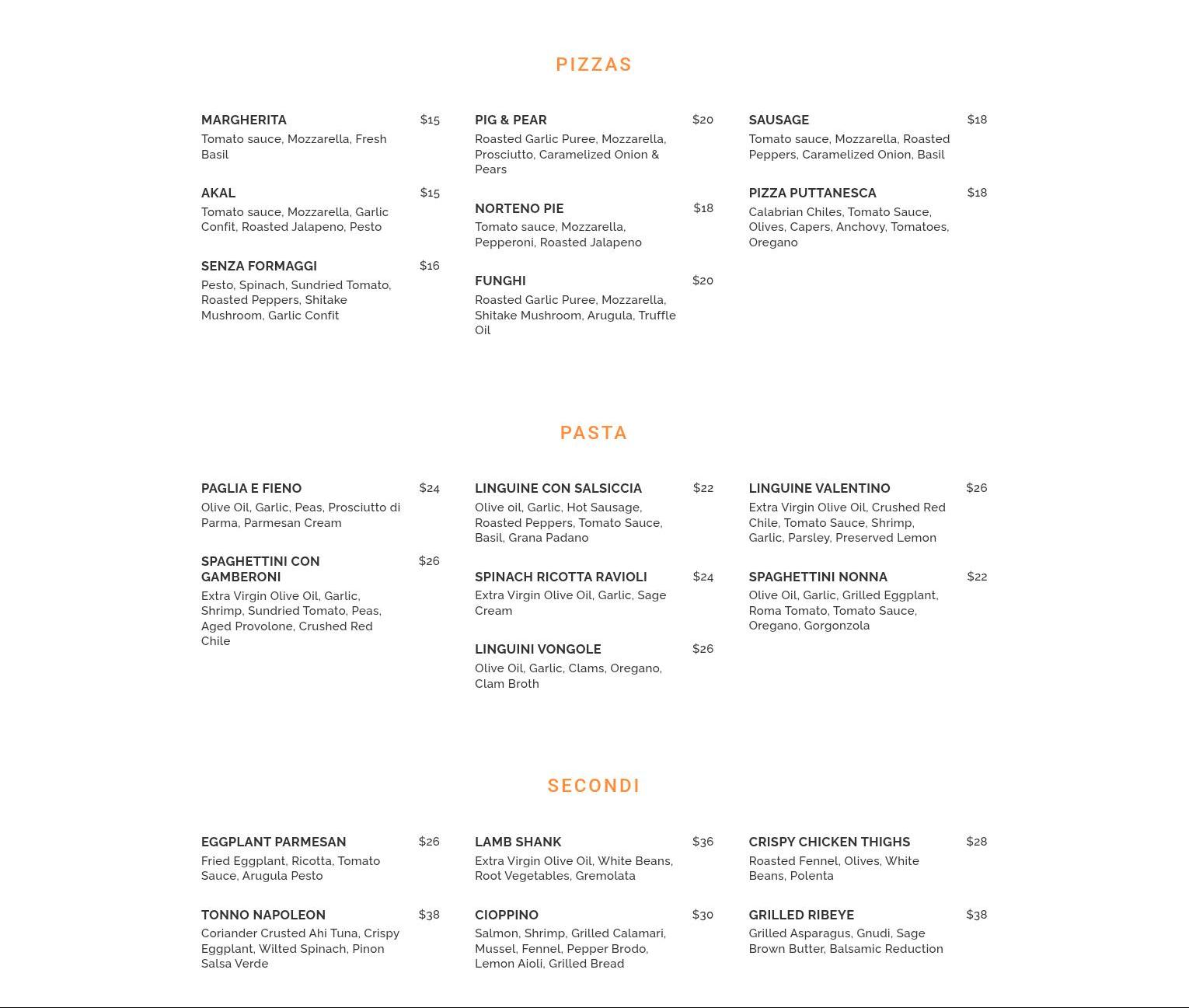 PIZZAS

MARGHERITA $15
Tomato sauce, Mozzarella, Fresh Basil

AKAL $15
Tomato sauce, Mozzarella, Garlic Confit, Roasted Jalapeno, Pesto

SENZA FORMAGGI $16
Pesto, Spinach, Sundried Tomato, Roasted Peppers, Shitake Mushroom, Garlic Confit

PIG & PEAR $20
Roasted Garlic Puree, Mozzarella, Prosciutto, Caramelized Onion & Pears

NORTENO PIE $18
Tomato sauce, Mozzarella, Pepperoni, Roasted Jalapeno

FUNGHI $20
Roasted Garlic Puree, Mozzarella, Shitake Mushroom, Arugula, Truffle Oil

SAUSAGE $18
Tomato sauce, Mozzarella, Roasted Peppers, Caramelized Onion, Basil

PIZZA PUTTANESCA $18
Calabrian Chiles, Tomato Sauce, Olives, Capers, Anchovy, Tomatoes, Oregano

PASTA

PAGLIA E FIENO $24
Olive Oil, Garlic, Peas, Prosciutto di Parma, Parmesan Cream

SPAGHETTINI CON GAMBERONI $26
Extra Virgin Olive Oil, Garlic, Shrimp, Sundried Tomato, Peas, Aged Provolone, Crushed Red Chile

LINGUINE CON SALSICCIA $22
Olive oil, Garlic, Hot Sausage, Roasted Peppers, Tomato Sauce, Basil, Grana Padano

SPINACH RICOTTA RAVIOLI $24
Extra Virgin Olive Oil, Garlic, Sage Cream

LINGUINI VONGOLE $26
Olive Oil, Garlic, Clams, Oregano, Clam Broth

LINGUINE VALENTINO $26
Extra Virgin Olive Oil, Crushed Red Chile, Tomato Sauce, Shrimp, Garlic, Parsley, Preserved Lemon

SPAGHETTINI NONNA $22
Olive Oil, Garlic, Grilled Eggplant, Roma Tomato, Tomato Sauce, Oregano, Gorgonzola

SECONDI

EGGPLANT PARMESAN $26
Fried Eggplant, Ricotta, Tomato Sauce, Arugula Pesto

TONNO NAPOLEON $38
Coriander Crusted Ahi Tuna, Crispy Eggplant, Wilted Spinach, Pinon Salsa Verde

LAMB SHANK $36
Extra Virgin Olive Oil, White Beans, Root Vegetables, Gremolata

CIOPPINO $30
Salmon, Shrimp, Grilled Calamari, Mussel, Fennel, Pepper Brodo, Lemon Aioli, Grilled Bread

CRISPY CHICKEN THIGHS $28
Roasted Fennel, Olives, White Beans, Polenta

GRILLED RIBEYE $38
Grilled Asparagus, Gnudi, Sage Brown Butter, Balsamic Reduction